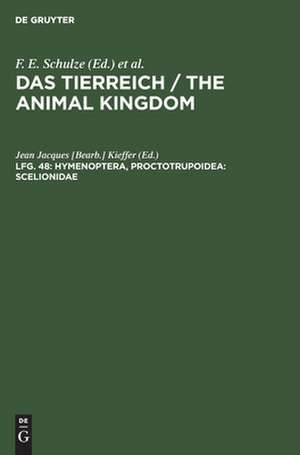 DE GRUYTER

F. E. Schulze (Ed.) et al.

DAS TIERREICH / THE ANIMAL KINGDOM

Jean Jacques [Bearb.] Kieffer (Ed.)

LFG. 48: HYMENOPTERA, PROCTOTRUPOIDEA: SCELIONIDAE

DE
G